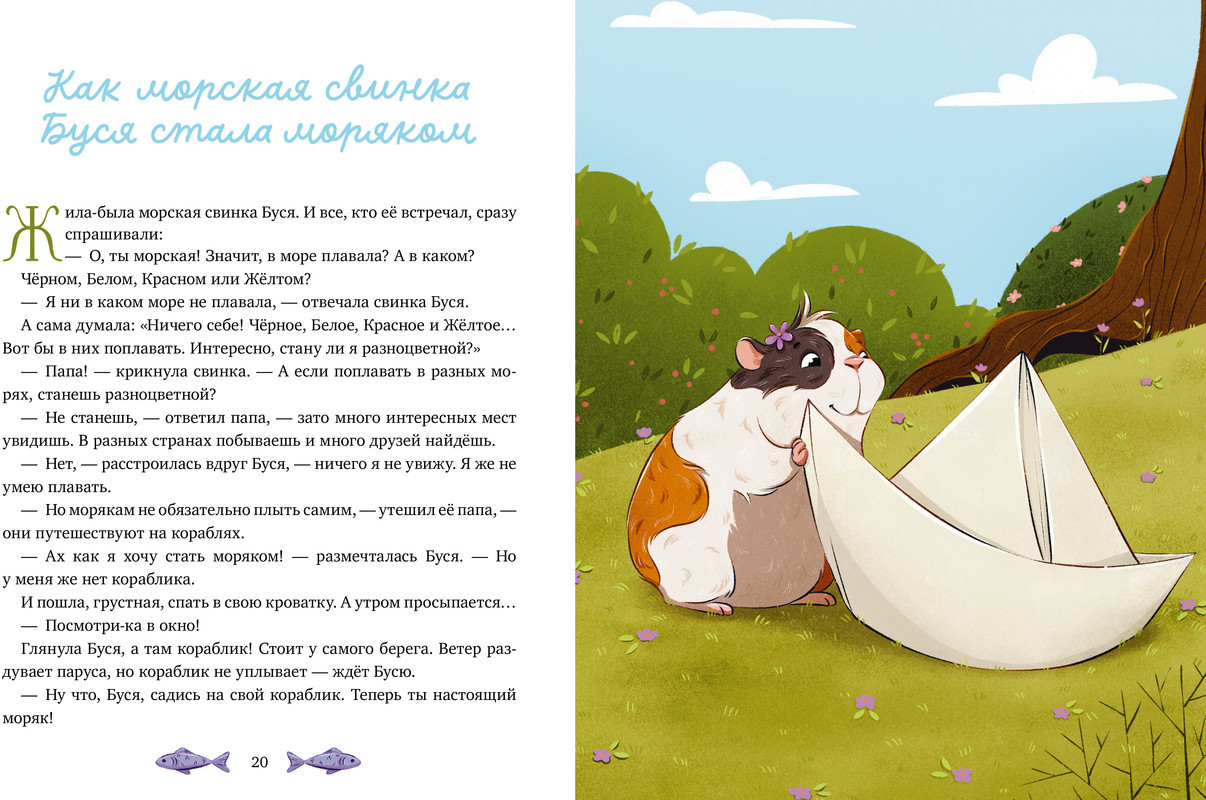 Как морская свинка Буся стала моряком

Жила-была морская свинка Буся. И все, кто её встречал, сразу спрашивали:

— О, ты морская! Значит, в море плавала? А в каком? Чёрном, Белом, Красном или Жёлтом?

— Я ни в каком море не плавала, — отвечала свинка Буся.

А сама думала: «Ничего себе! Чёрное, Белое, Красное и Жёлтое… Вот бы в них поплавать. Интересно, стану ли я разноцветной?»

— Папа! — крикнула свинка. — А если поплавать в разных морях, станешь разноцветной?

— Не станешь, — ответил папа, — зато много интересных мест увидишь. В разных странах побываешь и много друзей найдёшь.

— Нет, — расстроилась вдруг Буся, — ничего я не увижу. Я же не умею плавать.

— Но морякам не обязательно плыть самим, — утешил её папа, — они путешествуют на кораблях.

— Ах как я хочу стать моряком! — размечталась Буся. — Но у меня же нет кораблика.

И пошла, грустная, спать в свою кроватку. А утром просыпается…

— Посмотри-ка в окно!

Глянула Буся, а там кораблик! Стоит у самого берега. Ветер раздувает паруса, но кораблик не уплывает — ждёт Бусю.

— Ну что, Буся, садись на свой кораблик. Теперь ты настоящий моряк!

20